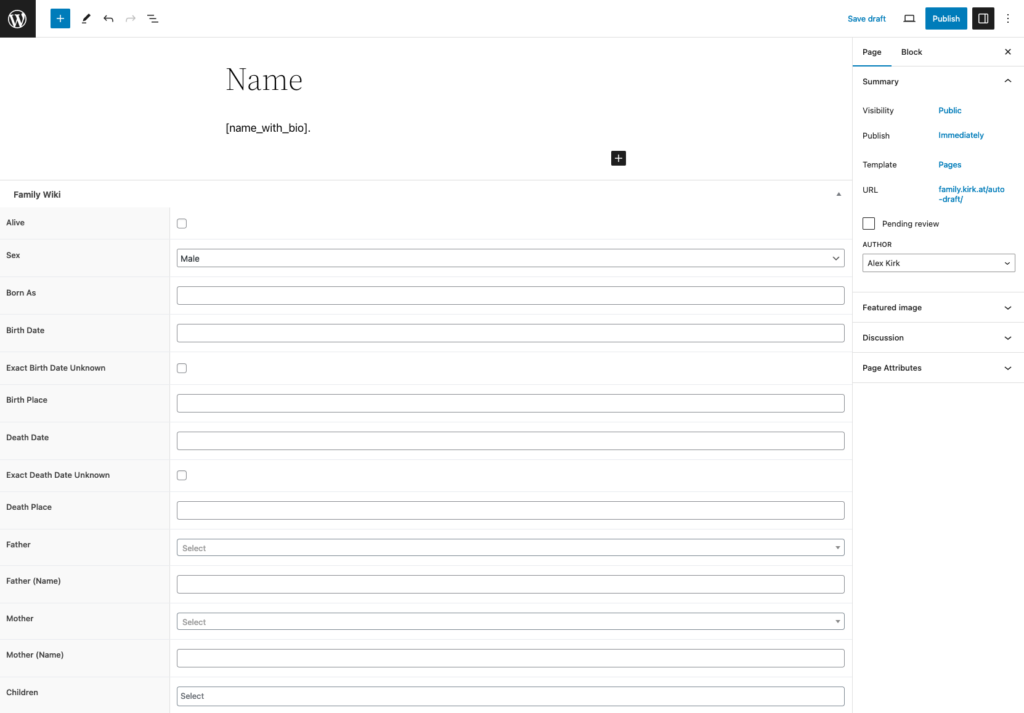 Save draft Publish

Name

[name_with_bio].

Family Wiki

Alive

Sex Male

Born As

Birth Date

Exact Birth Date Unknown

Birth Place

Death Date

Exact Death Date Unknown

Death Place

Father Select

Father (Name)

Mother Select

Mother (Name)

Children Select

Page Block

Summary

Visibility Public

Publish Immediately

Template Pages

URL family.kirk.at/auto-draft/

Pending review

AUTHOR

Alex Kirk

Featured image

Discussion

Page Attributes